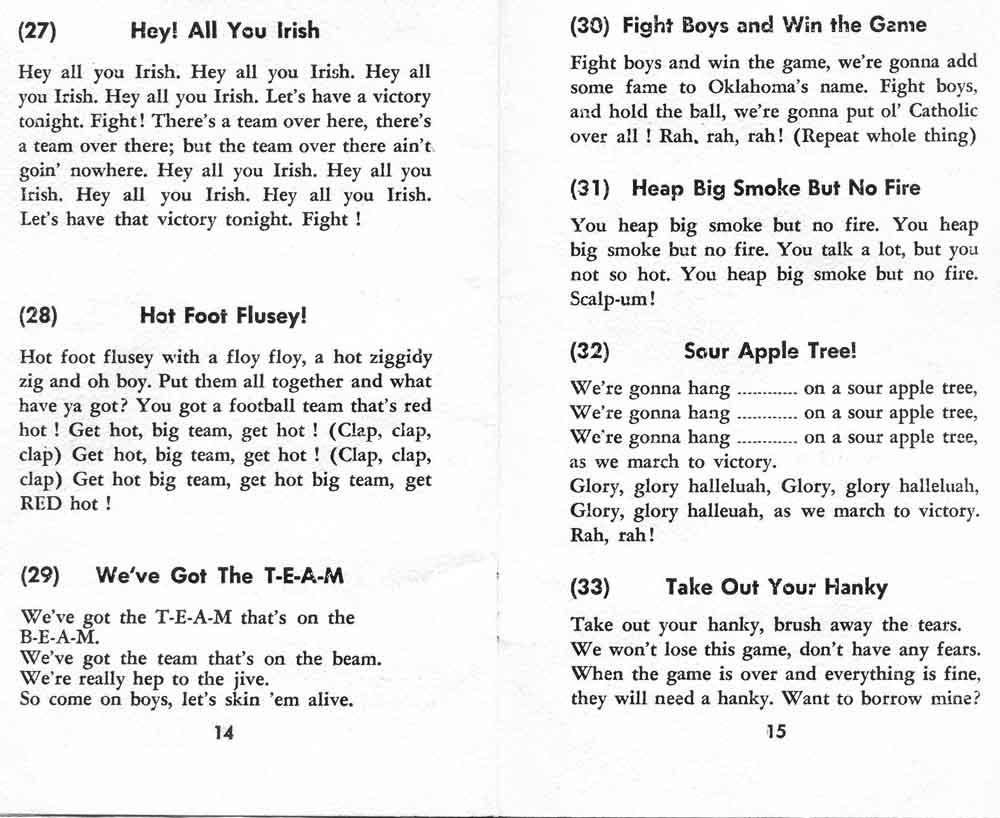 (27) Hey! All You Irish

Hey all you Irish. Hey all you Irish. Hey all you Irish. Hey all you Irish. Let's have a victory tonight. Fight! There's a team over here, there's a team over there; but the team over there ain't goin' nowhere. Hey all you Irish. Hey all you Irish. Hey all you Irish. Hey all you Irish. Let's have that victory tonight. Fight !

(28) Hot Foot Flusey!

Hot foot flusey with a floy floy, a hot ziggidy zig and oh boy. Put them all together and what have ya got? You got a football team that's red hot ! Get hot, big team, get hot ! (Clap, clap, clap) Get hot, big team, get hot ! (Clap, clap, clap) Get hot big team, get hot big team, get RED hot !

(29) We've Got The T-E-A-M

We've got the T-E-A-M that's on the B-E-A-M.
We've got the team that's on the beam.
We're really hep to the jive.
So come on boys, let's skin 'em alive.

14

(30) Fight Boys and Win the Game

Fight boys and win the game, we're gonna add some fame to Oklahoma's name. Fight boys, and hold the ball, we're gonna put ol' Catholic over all ! Rah, rah, rah! (Repeat whole thing)

(31) Heap Big Smoke But No Fire

You heap big smoke but no fire. You heap big smoke but no fire. You talk a lot, but you not so hot. You heap big smoke but no fire. Scalp-um!

(32) Sour Apple Tree!

We're gonna hang ............ on a sour apple tree,
We're gonna hang ............ on a sour apple tree,
We're gonna hang ............ on a sour apple tree,
as we march to victory.
Glory, glory halleluah, Glory, glory halleluah,
Glory, glory halleuah, as we march to victory.
Rah, rah!

(33) Take Out Your Hanky

Take out your hanky, brush away the tears.
We won't lose this game, don't have any fears.
When the game is over and everything is fine,
they will need a hanky. Want to borrow mine?

15